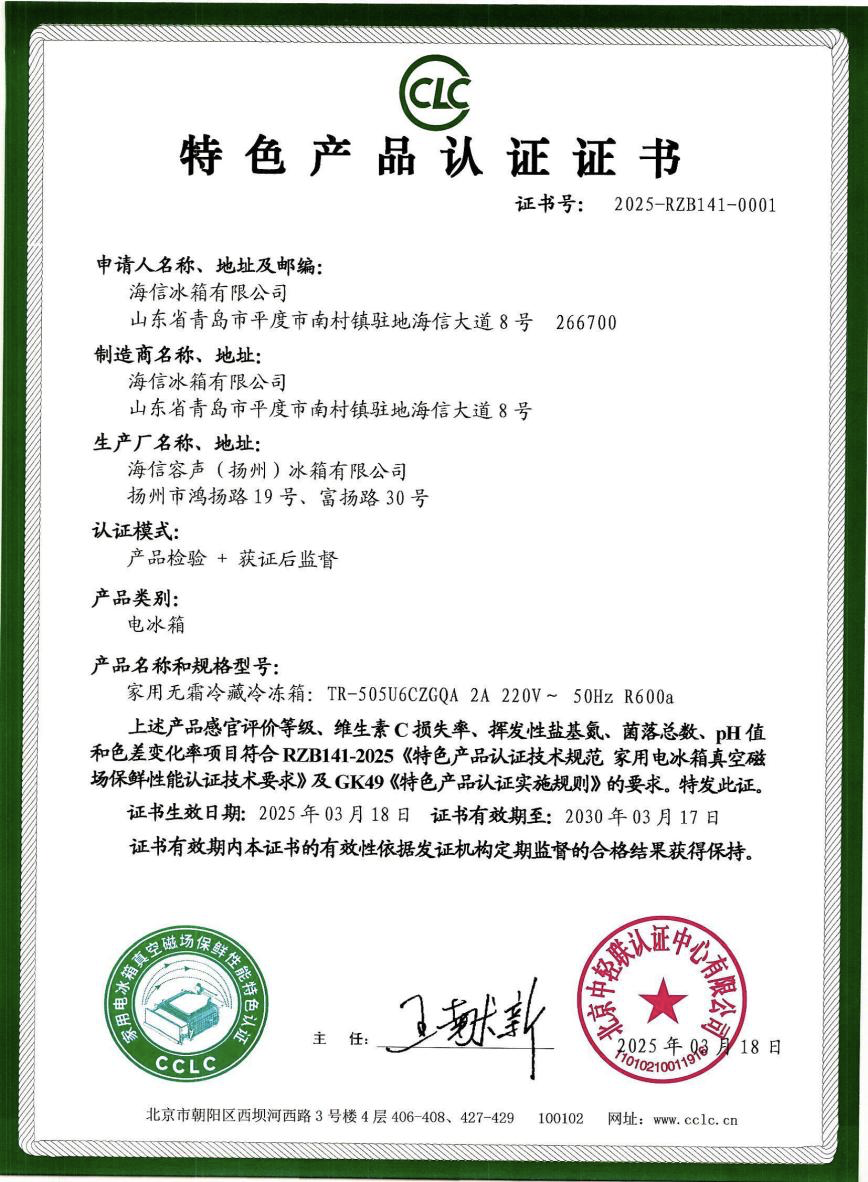 CLC

特色产品认证证书

证书号: 2025-RZB141-0001

申请人名称、地址及邮编:
海信冰箱有限公司
山东省青岛市平度市南村镇驻地海信大道8号 266700

制造商名称、地址:
海信冰箱有限公司
山东省青岛市平度市南村镇驻地海信大道8号

生产厂名称、地址:
海信容声(扬州)冰箱有限公司
扬州市鸿扬路19号、富扬路30号

认证模式:
产品检验 + 获证后监督

产品类别:
电冰箱

产品名称和规格型号:
家用无霜冷藏冷冻箱: TR-505U6CZGQA 2A 220V~ 50Hz R600a

上述产品感官评价等级、维生素C损失率、挥发性盐基氮、菌落总数、pH值和色差变化率项目符合RZB141-2025《特色产品认证技术规范 家用电冰箱真空磁场保鲜性能认证技术要求》及GK49《特色产品认证实施规则》的要求。特发此证。

证书生效日期: 2025年03月18日 证书有效期至: 2030年03月17日

证书有效期内本证书的有效性依据发证机构定期监督的合格结果获得保持。

家用电冰箱真空磁场保鲜性能特色认证
CCLC

主 任: 王献新

北京中轻联认证中心有限公司
1101021001191

2025年03月18日

北京市朝阳区西坝河西路3号楼4层406-408、427-429 100102 网址: www.cclc.cn